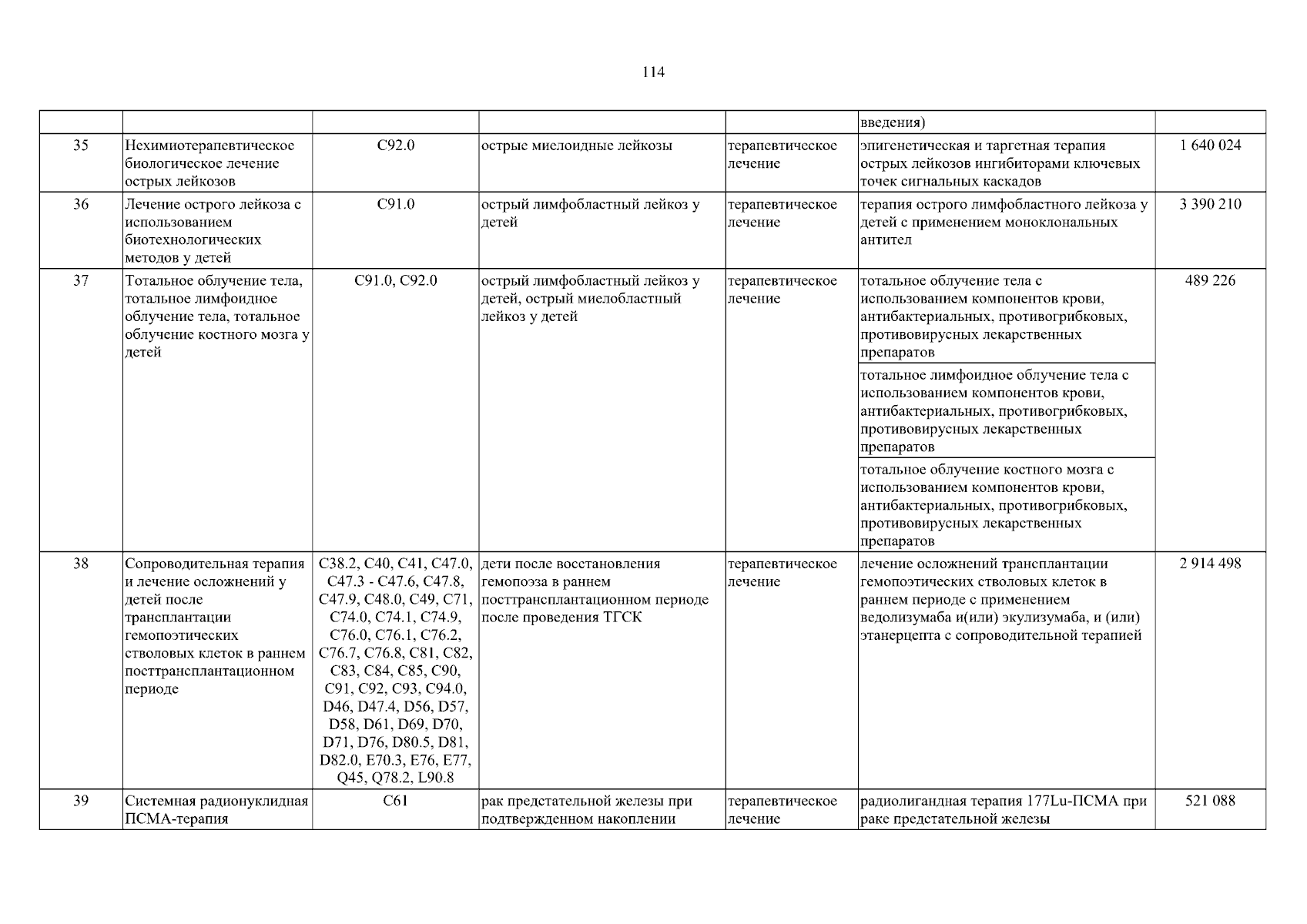 114

|  |  |  |  |  | введения) |  |
|---|---|---|---|---|---|---|
| 35 | Нехимиотерапевтическое биологическое лечение острых лейкозов | C92.0 | острые миелоидные лейкозы | терапевтическое лечение | эпигенетическая и таргетная терапия острых лейкозов ингибиторами ключевых точек сигнальных каскадов | 1 640 024 |
| 36 | Лечение острого лейкоза с использованием биотехнологических методов у детей | C91.0 | острый лимфобластный лейкоз у детей | терапевтическое лечение | терапия острого лимфобластного лейкоза у детей с применением моноклональных антител | 3 390 210 |
| 37 | Тотальное облучение тела, тотальное лимфоидное облучение тела, тотальное облучение костного мозга у детей | C91.0, C92.0 | острый лимфобластный лейкоз у детей, острый миелобластный лейкоз у детей | терапевтическое лечение | тотальное облучение тела с использованием компонентов крови, антибактериальных, противогрибковых, противовирусных лекарственных препаратов | 489 226 |
|  |  |  |  |  | тотальное лимфоидное облучение тела с использованием компонентов крови, антибактериальных, противогрибковых, противовирусных лекарственных препаратов |  |
|  |  |  |  |  | тотальное облучение костного мозга с использованием компонентов крови, антибактериальных, противогрибковых, противовирусных лекарственных препаратов |  |
| 38 | Сопроводительная терапия и лечение осложнений у детей после трансплантации гемопоэтических стволовых клеток в раннем посттрансплантационном периоде | C38.2, C40, C41, C47.0, C47.3 - C47.6, C47.8, C47.9, C48.0, C49, C71, C74.0, C74.1, C74.9, C76.0, C76.1, C76.2, C76.7, C76.8, C81, C82, C83, C84, C85, C90, C91, C92, C93, C94.0, D46, D47.4, D56, D57, D58, D61, D69, D70, D71, D76, D80.5, D81, D82.0, E70.3, E76, E77, Q45, Q78.2, L90.8 | дети после восстановления гемопоэза в раннем посттрансплантационном периоде после проведения ТГСК | терапевтическое лечение | лечение осложнений трансплантации гемопоэтических стволовых клеток в раннем периоде с применением ведолизумаба и(или) экулизумаба, и (или) этанерцепта с сопроводительной терапией | 2 914 498 |
| 39 | Системная радионуклидная ПСМА-терапия | C61 | рак предстательной железы при подтвержденном накоплении | терапевтическое лечение | радиолигандная терапия 177Lu-ПСМА при раке предстательной железы | 521 088 |